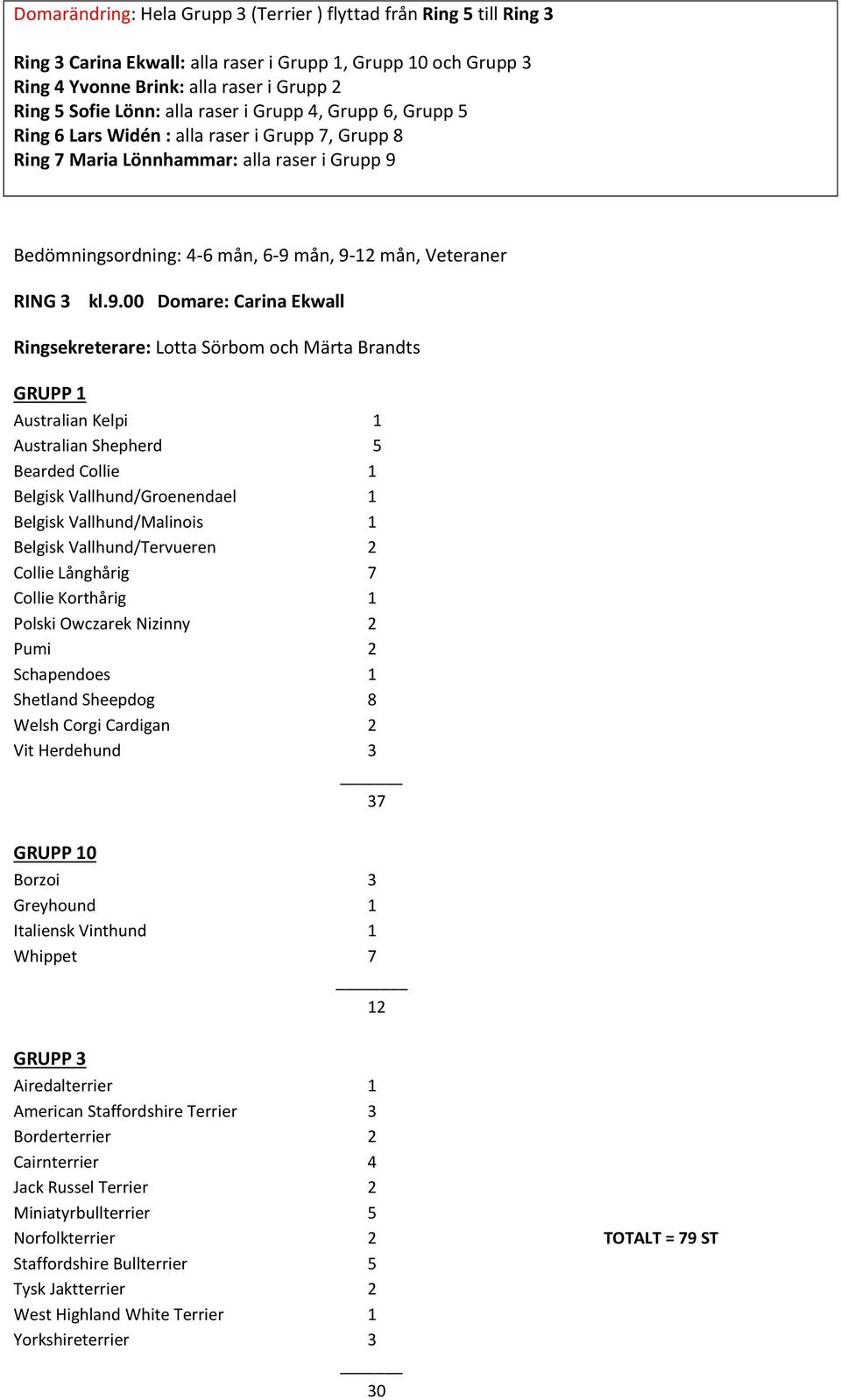 Domarändring: Hela Grupp 3 (Terrier ) flyttad från Ring 5 till Ring 3

Ring 3 Carina Ekwall: alla raser i Grupp 1, Grupp 10 och Grupp 3
Ring 4 Yvonne Brink: alla raser i Grupp 2
Ring 5 Sofie Lönn: alla raser i Grupp 4, Grupp 6, Grupp 5
Ring 6 Lars Widén : alla raser i Grupp 7, Grupp 8
Ring 7 Maria Lönnhammar: alla raser i Grupp 9

Bedömningsordning: 4-6 mån, 6-9 mån, 9-12 mån, Veteraner

RING 3 kl.9.00 Domare: Carina Ekwall

Ringsekreterare: Lotta Sörbom och Märta Brandts

GRUPP 1

| | |
|---|---|
| Australian Kelpi | 1 |
| Australian Shepherd | 5 |
| Bearded Collie | 1 |
| Belgisk Vallhund/Groenendael | 1 |
| Belgisk Vallhund/Malinois | 1 |
| Belgisk Vallhund/Tervueren | 2 |
| Collie Långhårig | 7 |
| Collie Korthårig | 1 |
| Polski Owczarek Nizinny | 2 |
| Pumi | 2 |
| Schapendoes | 1 |
| Shetland Sheepdog | 8 |
| Welsh Corgi Cardigan | 2 |
| Vit Herdehund | 3 |
| | 37 |

GRUPP 10

| | |
|---|---|
| Borzoi | 3 |
| Greyhound | 1 |
| Italiensk Vinthund | 1 |
| Whippet | 7 |
| | 12 |

GRUPP 3

| | |
|---|---|
| Airedalterrier | 1 |
| American Staffordshire Terrier | 3 |
| Borderterrier | 2 |
| Cairnterrier | 4 |
| Jack Russel Terrier | 2 |
| Miniatyrbullterrier | 5 |
| Norfolkterrier | 2 |
| Staffordshire Bullterrier | 5 |
| Tysk Jaktterrier | 2 |
| West Highland White Terrier | 1 |
| Yorkshireterrier | 3 |
| | 30 |

TOTALT = 79 ST